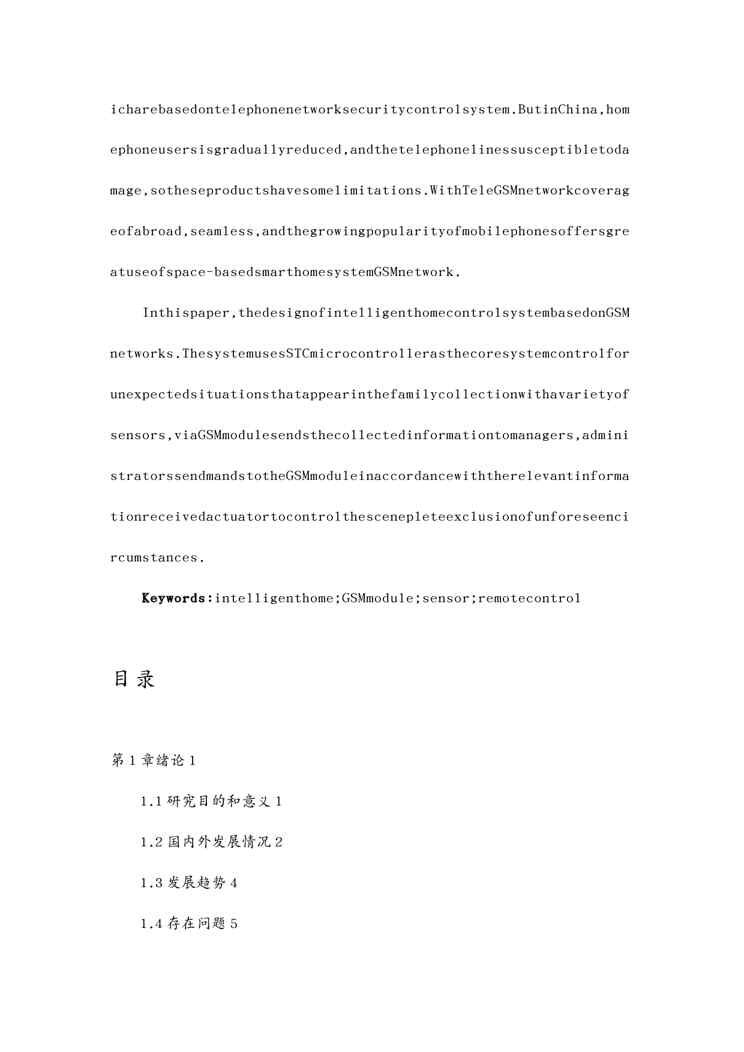 icharebasedontelephonenetworksecuritycontrolsystem.ButinChina,homephoneusersisgraduallyreduced,andthetelephonelinessusceptibletodamage,sotheseproductshavesomelimitations.WithTeleGSMnetworkcoverageofabroad,seamless,andthegrowingpopularityofmobilephonesoffersgreatuseofspace-basedsmarthomesystemGSMnetwork.

Inthispaper,thedesignofintelligenthomecontrolsystembasedonGSMnetworks.ThesystemusesSTCmicrocontrollerasthecoresystemcontrolforunexpectedsituationsthatappearinthefamilycollectionwithavarietyofsensors,viaGSMmodulesendsthecollectedinformationtomanagers,administratorssendmandstotheGSMmoduleinaccordancewiththerelevantinformationreceivedactuatortocontrolthescenepleteexclusionofunforeseencircumstances.

Keywords:intelligenthome;GSMmodule;sensor;remotecontrol

目录

第1章绪论1

1.1研究目的和意义1

1.2国内外发展情况2

1.3发展趋势4

1.4存在问题5